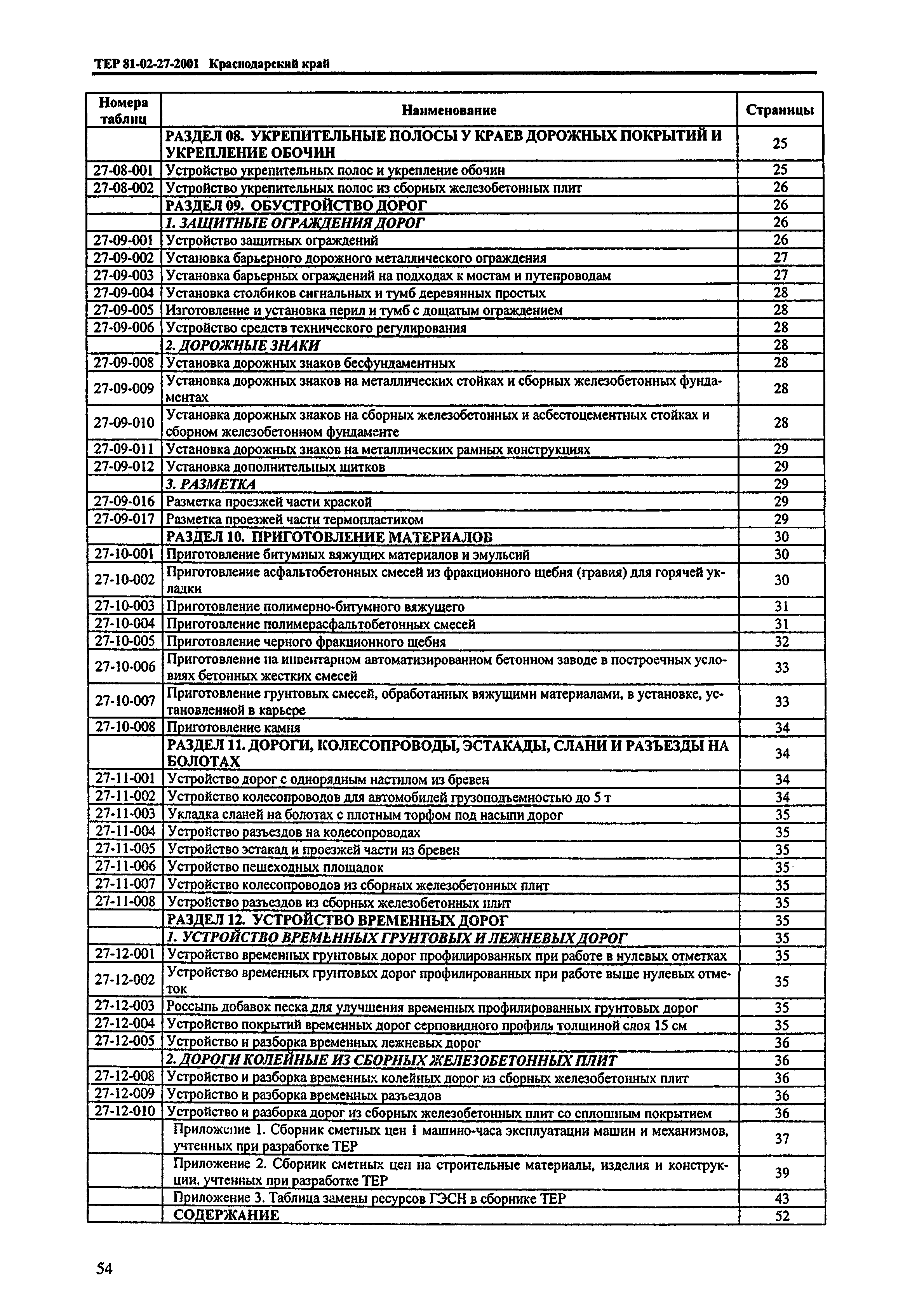 ТЕР 81-02-27-2001 Краснодарский край

| Номера таблиц | Наименование | Страницы |
|---|---|---|
| | РАЗДЕЛ 08. УКРЕПИТЕЛЬНЫЕ ПОЛОСЫ У КРАЕВ ДОРОЖНЫХ ПОКРЫТИЙ И УКРЕПЛЕНИЕ ОБОЧИН | 25 |
| 27-08-001 | Устройство укрепительных полос и укрепление обочин | 25 |
| 27-08-002 | Устройство укрепительных полос из сборных железобетонных плит | 26 |
| | РАЗДЕЛ 09. ОБУСТРОЙСТВО ДОРОГ | 26 |
| | 1. ЗАЩИТНЫЕ ОГРАЖДЕНИЯ ДОРОГ | 26 |
| 27-09-001 | Устройство защитных ограждений | 26 |
| 27-09-002 | Установка барьерного дорожного металлического ограждения | 27 |
| 27-09-003 | Установка барьерных ограждений на подходах к мостам и путепроводам | 27 |
| 27-09-004 | Установка столбиков сигнальных и тумб деревянных простых | 28 |
| 27-09-005 | Изготовление и установка перил и тумб с дощатым ограждением | 28 |
| 27-09-006 | Устройство средств технического регулирования | 28 |
| | 2. ДОРОЖНЫЕ ЗНАКИ | 28 |
| 27-09-008 | Установка дорожных знаков бесфундаментных | 28 |
| 27-09-009 | Установка дорожных знаков на металлических стойках и сборных железобетонных фундаментах | 28 |
| 27-09-010 | Установка дорожных знаков на сборных железобетонных и асбестоцементных стойках и сборном железобетонном фундаменте | 28 |
| 27-09-011 | Установка дорожных знаков на металлических рамных конструкциях | 29 |
| 27-09-012 | Установка дополнительных щитков | 29 |
| | 3. РАЗМЕТКА | 29 |
| 27-09-016 | Разметка проезжей части краской | 29 |
| 27-09-017 | Разметка проезжей части термопластиком | 29 |
| | РАЗДЕЛ 10. ПРИГОТОВЛЕНИЕ МАТЕРИАЛОВ | 30 |
| 27-10-001 | Приготовление битумных вяжущих материалов и эмульсий | 30 |
| 27-10-002 | Приготовление асфальтобетонных смесей из фракционного щебня (гравия) для горячей укладки | 30 |
| 27-10-003 | Приготовление полимерно-битумного вяжущего | 31 |
| 27-10-004 | Приготовление полимерасфальтобетонных смесей | 31 |
| 27-10-005 | Приготовление черного фракционного щебня | 32 |
| 27-10-006 | Приготовление на инвентарном автоматизированном бетонном заводе в построечных условиях бетонных жестких смесей | 33 |
| 27-10-007 | Приготовление грунтовых смесей, обработанных вяжущими материалами, в установке, установленной в карьере | 33 |
| 27-10-008 | Приготовление камня | 34 |
| | РАЗДЕЛ 11. ДОРОГИ, КОЛЕСОПРОВОДЫ, ЭСТАКАДЫ, СЛАНИ И РАЗЪЕЗДЫ НА БОЛОТАХ | 34 |
| 27-11-001 | Устройство дорог с однорядным настилом из бревен | 34 |
| 27-11-002 | Устройство колесопроводов для автомобилей грузоподъемностью до 5 т | 34 |
| 27-11-003 | Укладка сланей на болотах с плотным торфом под насыпи дорог | 35 |
| 27-11-004 | Устройство разъездов на колесопроводах | 35 |
| 27-11-005 | Устройство эстакад и проезжей части из бревен | 35 |
| 27-11-006 | Устройство пешеходных площадок | 35 |
| 27-11-007 | Устройство колесопроводов из сборных железобетонных плит | 35 |
| 27-11-008 | Устройство разъездов из сборных железобетонных плит | 35 |
| | РАЗДЕЛ 12. УСТРОЙСТВО ВРЕМЕННЫХ ДОРОГ | 35 |
| | 1. УСТРОЙСТВО ВРЕМЕННЫХ ГРУНТОВЫХ И ЛЕЖНЕВЫХ ДОРОГ | 35 |
| 27-12-001 | Устройство временных грунтовых дорог профилированных при работе в нулевых отметках | 35 |
| 27-12-002 | Устройство временных грунтовых дорог профилированных при работе выше нулевых отметок | 35 |
| 27-12-003 | Россыпь добавок песка для улучшения временных профилированных грунтовых дорог | 35 |
| 27-12-004 | Устройство покрытий временных дорог серповидного профиля толщиной слоя 15 см | 35 |
| 27-12-005 | Устройство и разборка временных лежневых дорог | 36 |
| | 2. ДОРОГИ КОЛЕЙНЫЕ ИЗ СБОРНЫХ ЖЕЛЕЗОБЕТОННЫХ ПЛИТ | 36 |
| 27-12-008 | Устройство и разборка временных колейных дорог из сборных железобетонных плит | 36 |
| 27-12-009 | Устройство и разборка временных разъездов | 36 |
| 27-12-010 | Устройство и разборка дорог из сборных железобетонных плит со сплошным покрытием | 36 |
| | Приложение 1. Сборник сметных цен 1 машино-часа эксплуатации машин и механизмов, учтенных при разработке ТЕР | 37 |
| | Приложение 2. Сборник сметных цен на строительные материалы, изделия и конструкции, учтенных при разработке ТЕР | 39 |
| | Приложение 3. Таблица замены ресурсов ГЭСН в сборнике ТЕР | 43 |
| | СОДЕРЖАНИЕ | 52 |

54